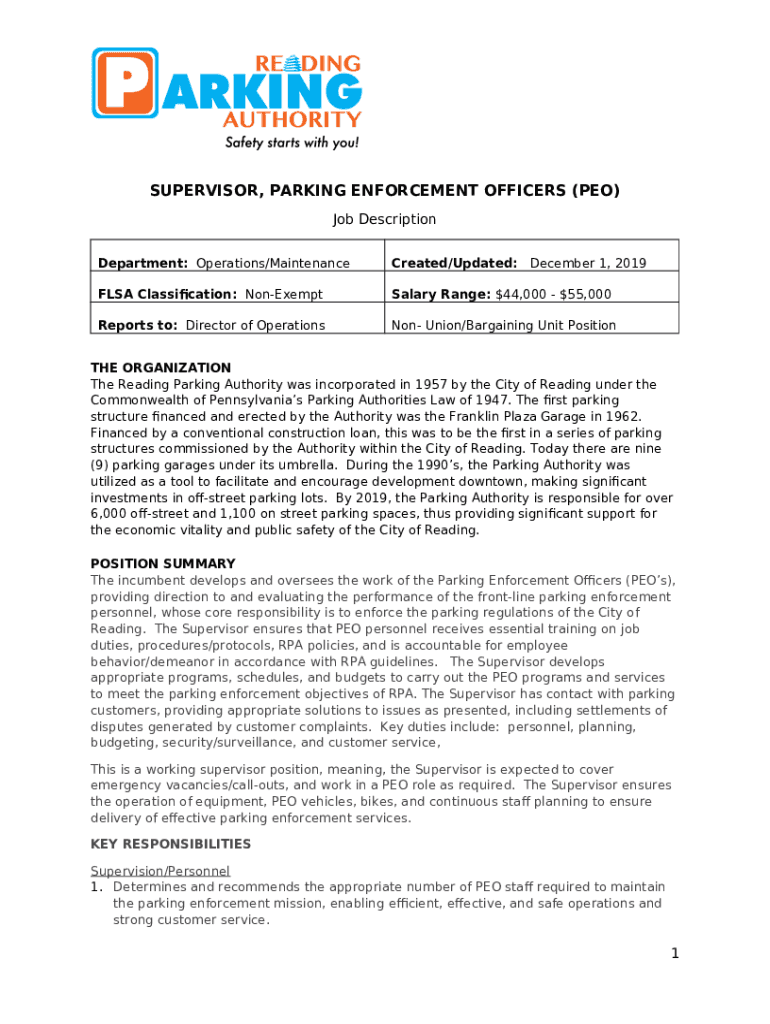 READING
PARKING
AUTHORITY
Safety starts with you!

SUPERVISOR, PARKING ENFORCEMENT OFFICERS (PEO)

Job Description

| Department: Operations/Maintenance | Created/Updated: December 1, 2019 |
|---|---|
| FLSA Classification: Non-Exempt | Salary Range: $44,000 - $55,000 |
| Reports to: Director of Operations | Non- Union/Bargaining Unit Position |

THE ORGANIZATION
The Reading Parking Authority was incorporated in 1957 by the City of Reading under the Commonwealth of Pennsylvania's Parking Authorities Law of 1947. The first parking structure financed and erected by the Authority was the Franklin Plaza Garage in 1962. Financed by a conventional construction loan, this was to be the first in a series of parking structures commissioned by the Authority within the City of Reading. Today there are nine (9) parking garages under its umbrella. During the 1990's, the Parking Authority was utilized as a tool to facilitate and encourage development downtown, making significant investments in off-street parking lots. By 2019, the Parking Authority is responsible for over 6,000 off-street and 1,100 on street parking spaces, thus providing significant support for the economic vitality and public safety of the City of Reading.

POSITION SUMMARY
The incumbent develops and oversees the work of the Parking Enforcement Officers (PEO's), providing direction to and evaluating the performance of the front-line parking enforcement personnel, whose core responsibility is to enforce the parking regulations of the City of Reading. The Supervisor ensures that PEO personnel receives essential training on job duties, procedures/protocols, RPA policies, and is accountable for employee behavior/demeanor in accordance with RPA guidelines. The Supervisor develops appropriate programs, schedules, and budgets to carry out the PEO programs and services to meet the parking enforcement objectives of RPA. The Supervisor has contact with parking customers, providing appropriate solutions to issues as presented, including settlements of disputes generated by customer complaints. Key duties include: personnel, planning, budgeting, security/surveillance, and customer service,

This is a working supervisor position, meaning, the Supervisor is expected to cover emergency vacancies/call-outs, and work in a PEO role as required. The Supervisor ensures the operation of equipment, PEO vehicles, bikes, and continuous staff planning to ensure delivery of effective parking enforcement services.

KEY RESPONSIBILITIES

Supervision/Personnel
1. Determines and recommends the appropriate number of PEO staff required to maintain the parking enforcement mission, enabling efficient, effective, and safe operations and strong customer service.

1